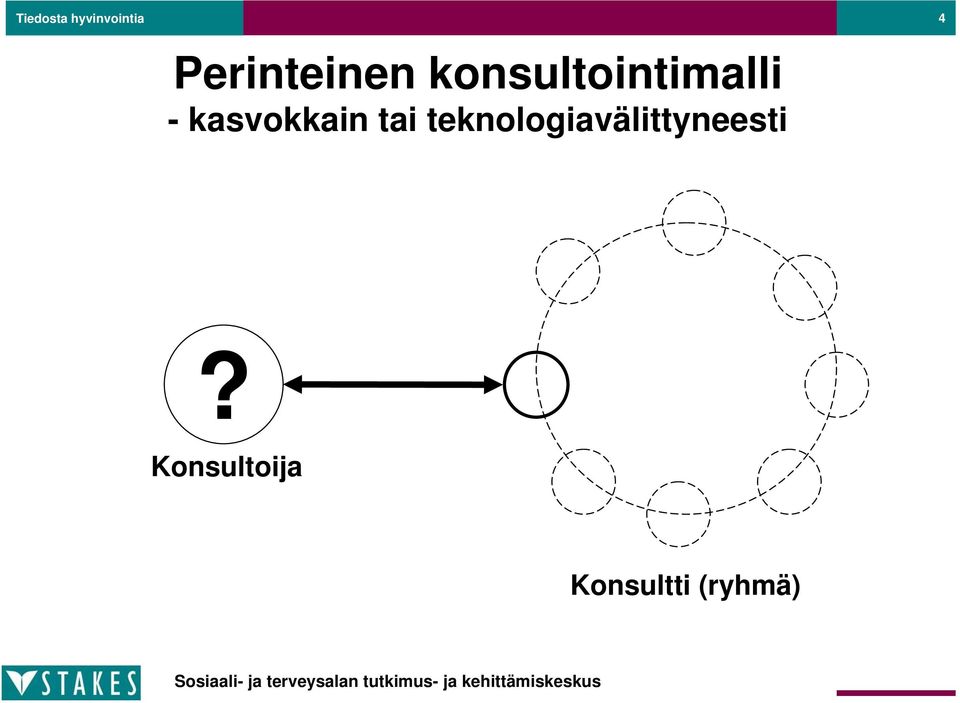 Tiedosta hyvinvointia

4

Perinteinen konsultointimalli
- kasvokkain tai teknologiavälittyneesti

?

Konsultoija

Konsultti (ryhmä)

STAKES

Sosiaali- ja terveysalan tutkimus- ja kehittämiskeskus